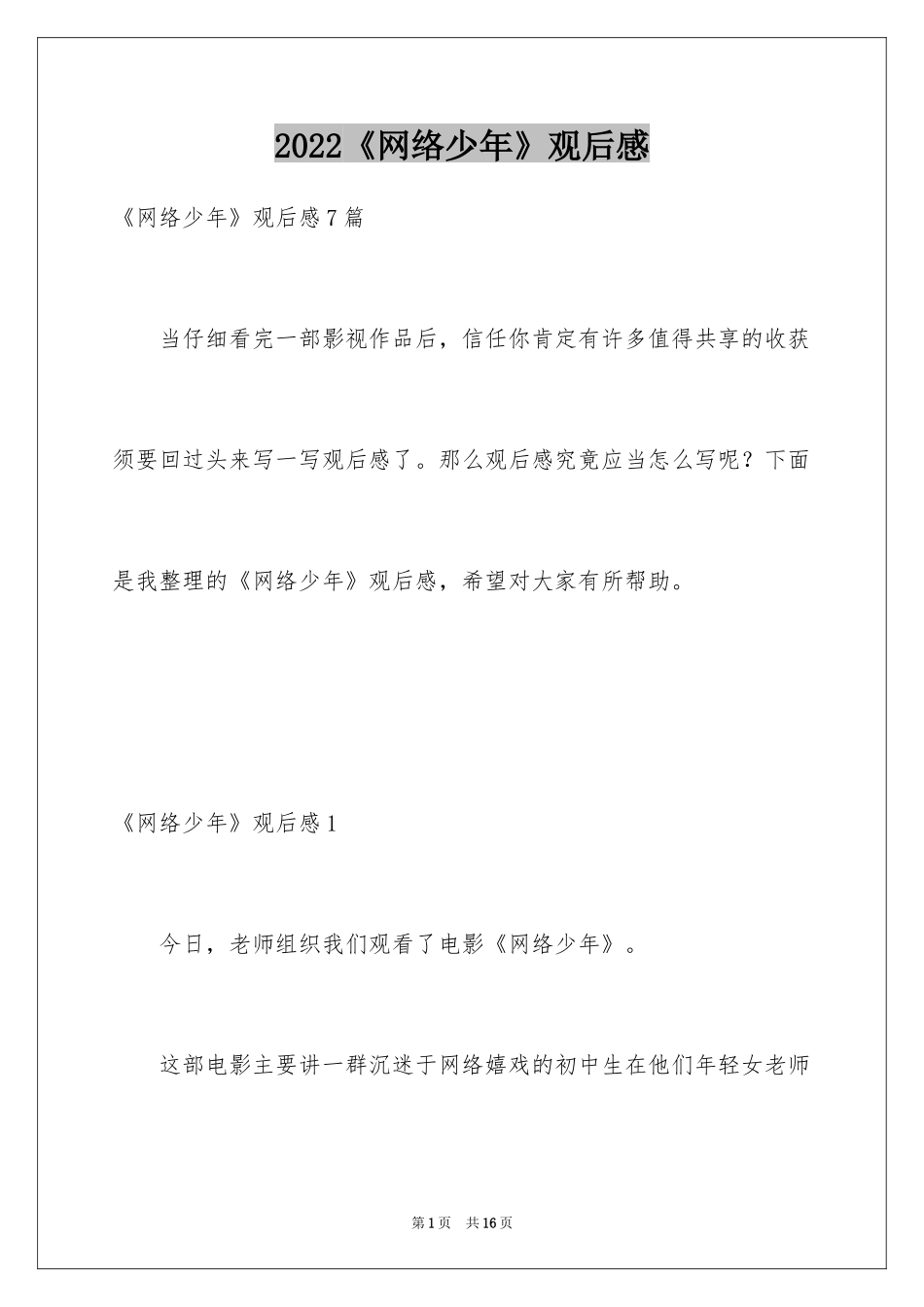 2022《网络少年》观后感

《网络少年》观后感7篇

当仔细看完一部影视作品后，信任你肯定有许多值得共享的收获须要回过头来写一写观后感了。那么观后感究竟应当怎么写呢？下面是我整理的《网络少年》观后感，希望对大家有所帮助。

《网络少年》观后感1

今日，老师组织我们观看了电影《网络少年》。

这部电影主要讲一群沉迷于网络嬉戏的初中生在他们年轻女老师

第1页 共16页